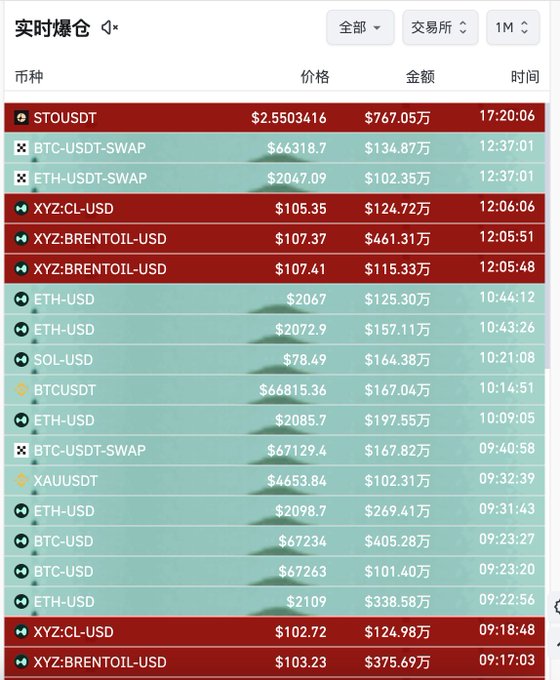 实时爆仓

全部 交易所 1M

| 币种 | 价格 | 金额 | 时间 |
|---|---|---|---|
| STOUSDT | $2.5503416 | $767.05万 | 17:20:06 |
| BTC-USDT-SWAP | $66318.7 | $134.87万 | 12:37:01 |
| ETH-USDT-SWAP | $2047.09 | $102.35万 | 12:37:01 |
| XYZ:CL-USD | $105.35 | $124.72万 | 12:06:06 |
| XYZ:BRENTOIL-USD | $107.37 | $461.31万 | 12:05:51 |
| XYZ:BRENTOIL-USD | $107.41 | $115.33万 | 12:05:48 |
| ETH-USD | $2067 | $125.30万 | 10:44:12 |
| ETH-USD | $2072.9 | $157.11万 | 10:43:26 |
| SOL-USD | $78.49 | $164.38万 | 10:21:08 |
| BTCUSDT | $66815.36 | $167.04万 | 10:14:51 |
| ETH-USD | $2085.7 | $197.55万 | 10:09:05 |
| BTC-USDT-SWAP | $67129.4 | $167.82万 | 09:40:58 |
| XAUUSDT | $4653.84 | $102.31万 | 09:32:39 |
| ETH-USD | $2098.7 | $269.41万 | 09:31:43 |
| BTC-USD | $67234 | $405.28万 | 09:23:27 |
| BTC-USD | $67263 | $101.40万 | 09:23:20 |
| ETH-USD | $2109 | $338.58万 | 09:22:56 |
| XYZ:CL-USD | $102.72 | $124.98万 | 09:18:48 |
| XYZ:BRENTOIL-USD | $103.23 | $375.69万 | 09:17:03 |